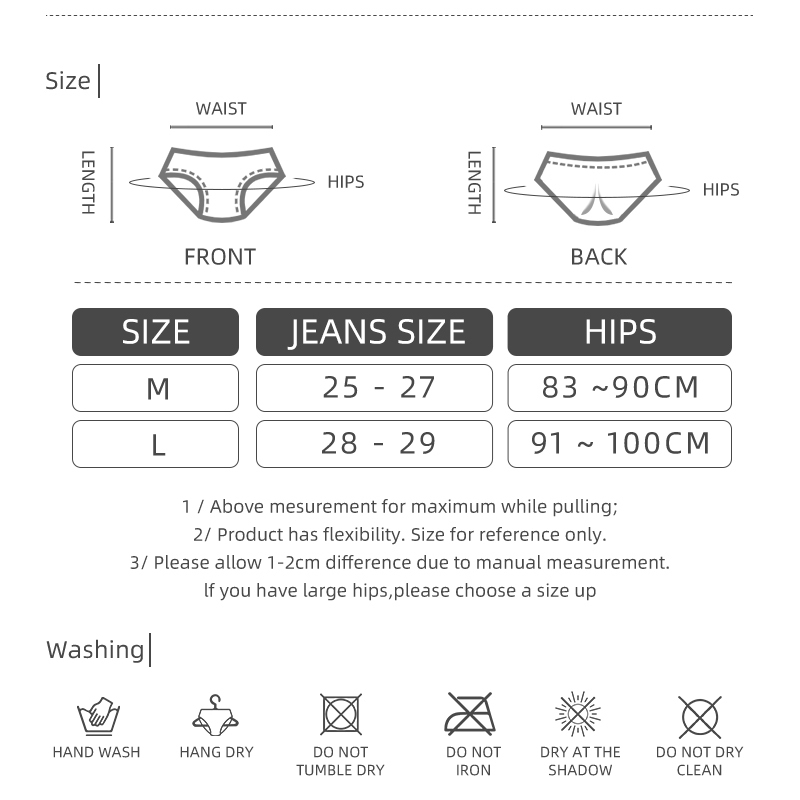 Size

WAIST

LENGTH

HIPS

FRONT

WAIST

LENGTH

HIPS

BACK

| SIZE | JEANS SIZE | HIPS |
|---|---|---|
| M | 25 - 27 | 83 ~90CM |
| L | 28 - 29 | 91 ~ 100CM |

1 / Above mesurement for maximum while pulling;
2/ Product has flexibility. Size for reference only.
3/ Please allow 1-2cm difference due to manual measurement.
If you have large hips,please choose a size up

Washing

HAND WASH

HANG DRY

DO NOT TUMBLE DRY

DO NOT IRON

DRY AT THE SHADOW

DO NOT DRY CLEAN